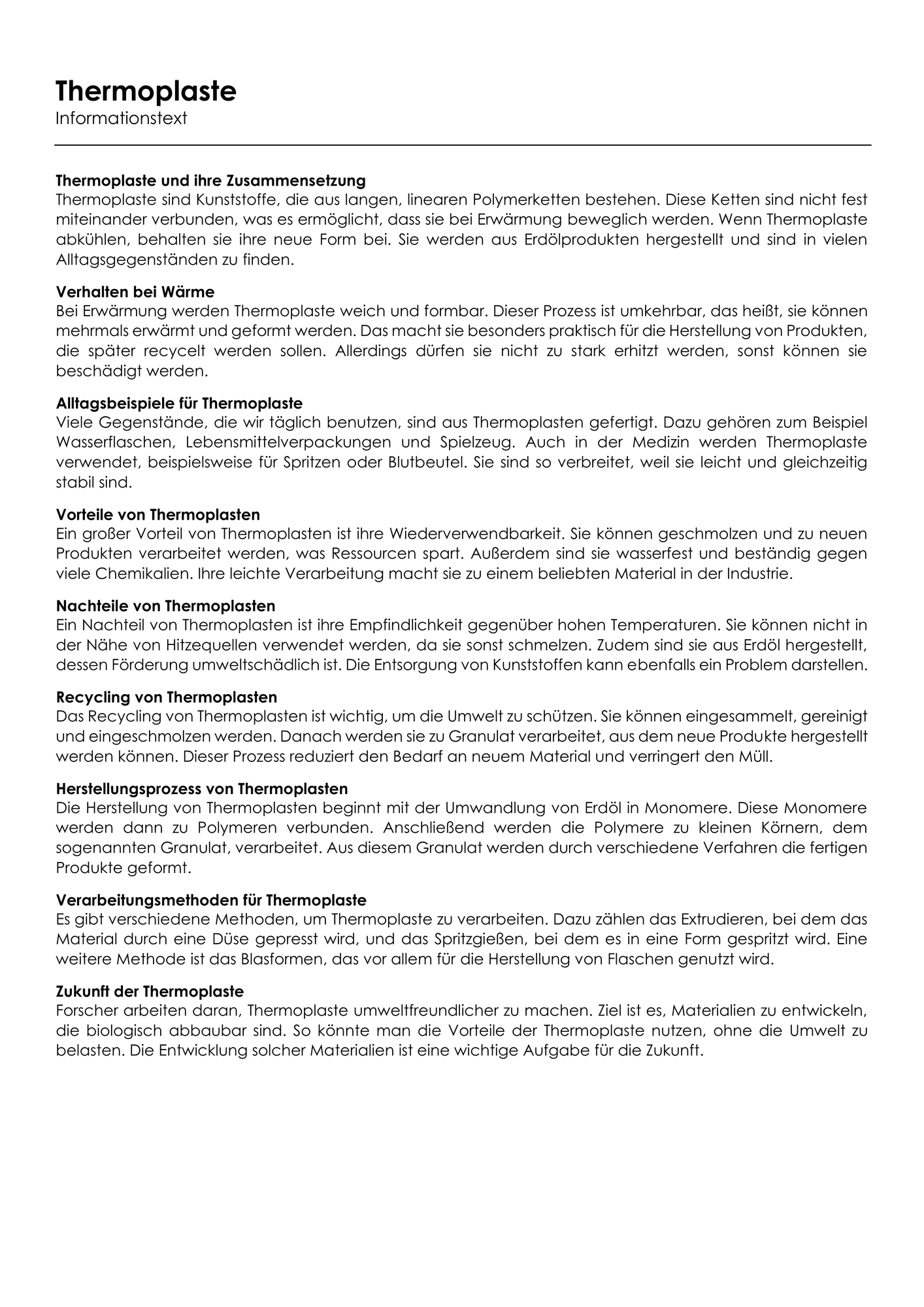 Thermoplaste
Informationstext

Thermoplaste und ihre Zusammensetzung
Thermoplaste sind Kunststoffe, die aus langen, linearen Polymerketten bestehen. Diese Ketten sind nicht fest miteinander verbunden, was es ermöglicht, dass sie bei Erwärmung beweglich werden. Wenn Thermoplaste abkühlen, behalten sie ihre neue Form bei. Sie werden aus Erdölprodukten hergestellt und sind in vielen Alltagsgegenständen zu finden.

Verhalten bei Wärme
Bei Erwärmung werden Thermoplaste weich und formbar. Dieser Prozess ist umkehrbar, das heißt, sie können mehrmals erwärmt und geformt werden. Das macht sie besonders praktisch für die Herstellung von Produkten, die später recycelt werden sollen. Allerdings dürfen sie nicht zu stark erhitzt werden, sonst können sie beschädigt werden.

Alltagsbeispiele für Thermoplaste
Viele Gegenstände, die wir täglich benutzen, sind aus Thermoplasten gefertigt. Dazu gehören zum Beispiel Wasserflaschen, Lebensmittelverpackungen und Spielzeug. Auch in der Medizin werden Thermoplaste verwendet, beispielsweise für Spritzen oder Blutbeutel. Sie sind so verbreitet, weil sie leicht und gleichzeitig stabil sind.

Vorteile von Thermoplasten
Ein großer Vorteil von Thermoplasten ist ihre Wiederverwendbarkeit. Sie können geschmolzen und zu neuen Produkten verarbeitet werden, was Ressourcen spart. Außerdem sind sie wasserfest und beständig gegen viele Chemikalien. Ihre leichte Verarbeitung macht sie zu einem beliebten Material in der Industrie.

Nachteile von Thermoplasten
Ein Nachteil von Thermoplasten ist ihre Empfindlichkeit gegenüber hohen Temperaturen. Sie können nicht in der Nähe von Hitzequellen verwendet werden, da sie sonst schmelzen. Zudem sind sie aus Erdöl hergestellt, dessen Förderung umweltschädlich ist. Die Entsorgung von Kunststoffen kann ebenfalls ein Problem darstellen.

Recycling von Thermoplasten
Das Recycling von Thermoplasten ist wichtig, um die Umwelt zu schützen. Sie können eingesammelt, gereinigt und eingeschmolzen werden. Danach werden sie zu Granulat verarbeitet, aus dem neue Produkte hergestellt werden können. Dieser Prozess reduziert den Bedarf an neuem Material und verringert den Müll.

Herstellungsprozess von Thermoplasten
Die Herstellung von Thermoplasten beginnt mit der Umwandlung von Erdöl in Monomere. Diese Monomere werden dann zu Polymeren verbunden. Anschließend werden die Polymere zu kleinen Körnern, dem sogenannten Granulat, verarbeitet. Aus diesem Granulat werden durch verschiedene Verfahren die fertigen Produkte geformt.

Verarbeitungsmethoden für Thermoplaste
Es gibt verschiedene Methoden, um Thermoplaste zu verarbeiten. Dazu zählen das Extrudieren, bei dem das Material durch eine Düse gepresst wird, und das Spritzgießen, bei dem es in eine Form gespritzt wird. Eine weitere Methode ist das Blasformen, das vor allem für die Herstellung von Flaschen genutzt wird.

Zukunft der Thermoplaste
Forscher arbeiten daran, Thermoplaste umweltfreundlicher zu machen. Ziel ist es, Materialien zu entwickeln, die biologisch abbaubar sind. So könnte man die Vorteile der Thermoplaste nutzen, ohne die Umwelt zu belasten. Die Entwicklung solcher Materialien ist eine wichtige Aufgabe für die Zukunft.